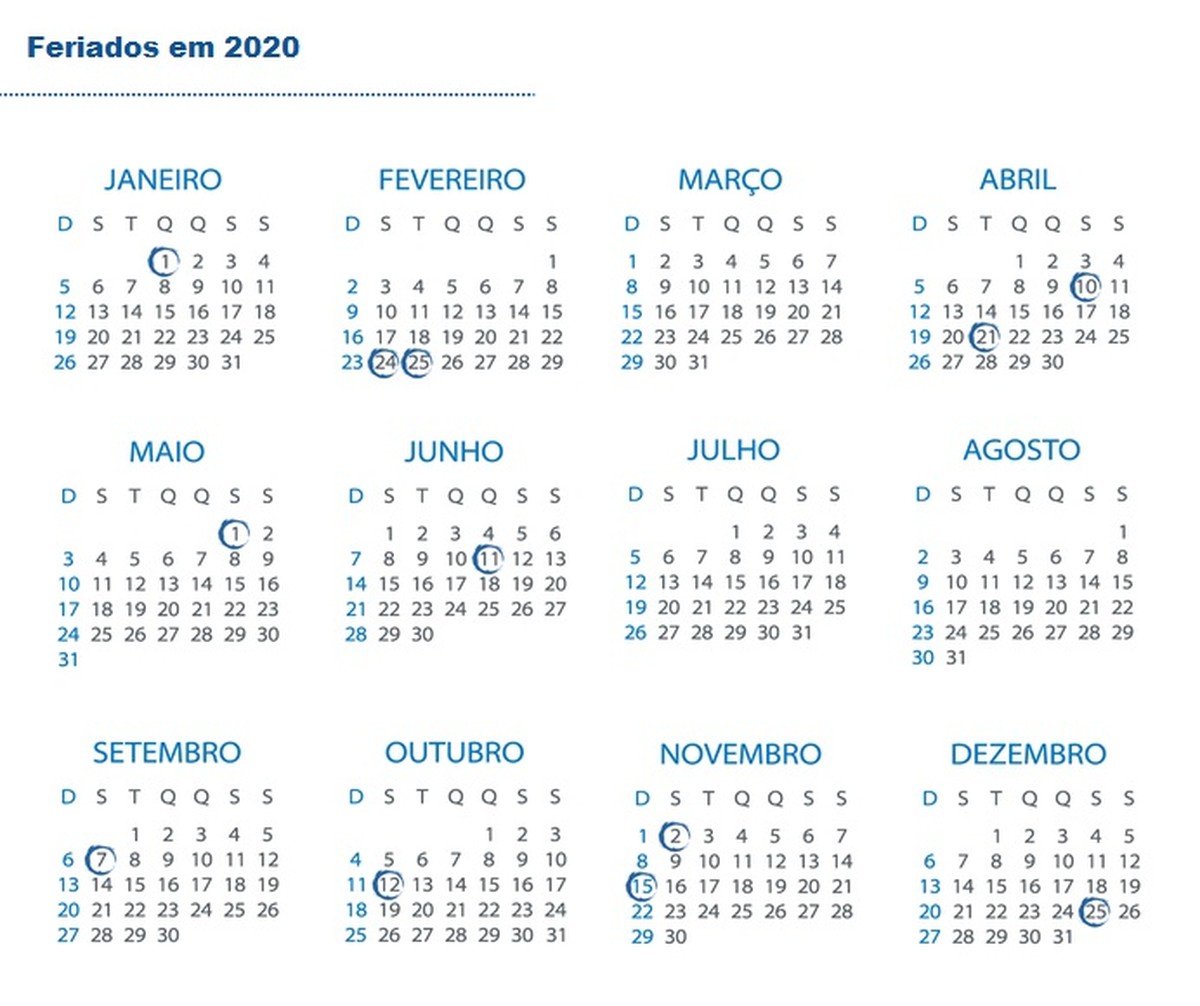 Feriados em 2020

JANEIRO

| D | S | T | Q | Q | S | S |
|---|---|---|---|---|---|---|
| | | | 1 | 2 | 3 | 4 |
| 5 | 6 | 7 | 8 | 9 | 10 | 11 |
| 12 | 13 | 14 | 15 | 16 | 17 | 18 |
| 19 | 20 | 21 | 22 | 23 | 24 | 25 |
| 26 | 27 | 28 | 29 | 30 | 31 | |

FEVEREIRO

| D | S | T | Q | Q | S | S |
|---|---|---|---|---|---|---|
| | | | | | | 1 |
| 2 | 3 | 4 | 5 | 6 | 7 | 8 |
| 9 | 10 | 11 | 12 | 13 | 14 | 15 |
| 16 | 17 | 18 | 19 | 20 | 21 | 22 |
| 23 | 24 | 25 | 26 | 27 | 28 | 29 |

MARÇO

| D | S | T | Q | Q | S | S |
|---|---|---|---|---|---|---|
| 1 | 2 | 3 | 4 | 5 | 6 | 7 |
| 8 | 9 | 10 | 11 | 12 | 13 | 14 |
| 15 | 16 | 17 | 18 | 19 | 20 | 21 |
| 22 | 23 | 24 | 25 | 26 | 27 | 28 |
| 29 | 30 | 31 | | | | |

ABRIL

| D | S | T | Q | Q | S | S |
|---|---|---|---|---|---|---|
| | | | 1 | 2 | 3 | 4 |
| 5 | 6 | 7 | 8 | 9 | 10 | 11 |
| 12 | 13 | 14 | 15 | 16 | 17 | 18 |
| 19 | 20 | 21 | 22 | 23 | 24 | 25 |
| 26 | 27 | 28 | 29 | 30 | | |

MAIO

| D | S | T | Q | Q | S | S |
|---|---|---|---|---|---|---|
| | | | | | 1 | 2 |
| 3 | 4 | 5 | 6 | 7 | 8 | 9 |
| 10 | 11 | 12 | 13 | 14 | 15 | 16 |
| 17 | 18 | 19 | 20 | 21 | 22 | 23 |
| 24 | 25 | 26 | 27 | 28 | 29 | 30 |
| 31 | | | | | | |

JUNHO

| D | S | T | Q | Q | S | S |
|---|---|---|---|---|---|---|
| | 1 | 2 | 3 | 4 | 5 | 6 |
| 7 | 8 | 9 | 10 | 11 | 12 | 13 |
| 14 | 15 | 16 | 17 | 18 | 19 | 20 |
| 21 | 22 | 23 | 24 | 25 | 26 | 27 |
| 28 | 29 | 30 | | | | |

JULHO

| D | S | T | Q | Q | S | S |
|---|---|---|---|---|---|---|
| | | | 1 | 2 | 3 | 4 |
| 5 | 6 | 7 | 8 | 9 | 10 | 11 |
| 12 | 13 | 14 | 15 | 16 | 17 | 18 |
| 19 | 20 | 21 | 22 | 23 | 24 | 25 |
| 26 | 27 | 28 | 29 | 30 | 31 | |

AGOSTO

| D | S | T | Q | Q | S | S |
|---|---|---|---|---|---|---|
| | | | | | | 1 |
| 2 | 3 | 4 | 5 | 6 | 7 | 8 |
| 9 | 10 | 11 | 12 | 13 | 14 | 15 |
| 16 | 17 | 18 | 19 | 20 | 21 | 22 |
| 23 | 24 | 25 | 26 | 27 | 28 | 29 |
| 30 | 31 | | | | | |

SETEMBRO

| D | S | T | Q | Q | S | S |
|---|---|---|---|---|---|---|
| | | 1 | 2 | 3 | 4 | 5 |
| 6 | 7 | 8 | 9 | 10 | 11 | 12 |
| 13 | 14 | 15 | 16 | 17 | 18 | 19 |
| 20 | 21 | 22 | 23 | 24 | 25 | 26 |
| 27 | 28 | 29 | 30 | | | |

OUTUBRO

| D | S | T | Q | Q | S | S |
|---|---|---|---|---|---|---|
| | | | | 1 | 2 | 3 |
| 4 | 5 | 6 | 7 | 8 | 9 | 10 |
| 11 | 12 | 13 | 14 | 15 | 16 | 17 |
| 18 | 19 | 20 | 21 | 22 | 23 | 24 |
| 25 | 26 | 27 | 28 | 29 | 30 | 31 |

NOVEMBRO

| D | S | T | Q | Q | S | S |
|---|---|---|---|---|---|---|
| 1 | 2 | 3 | 4 | 5 | 6 | 7 |
| 8 | 9 | 10 | 11 | 12 | 13 | 14 |
| 15 | 16 | 17 | 18 | 19 | 20 | 21 |
| 22 | 23 | 24 | 25 | 26 | 27 | 28 |
| 29 | 30 | | | | | |

DEZEMBRO

| D | S | T | Q | Q | S | S |
|---|---|---|---|---|---|---|
| | | 1 | 2 | 3 | 4 | 5 |
| 6 | 7 | 8 | 9 | 10 | 11 | 12 |
| 13 | 14 | 15 | 16 | 17 | 18 | 19 |
| 20 | 21 | 22 | 23 | 24 | 25 | 26 |
| 27 | 28 | 29 | 30 | 31 | | |